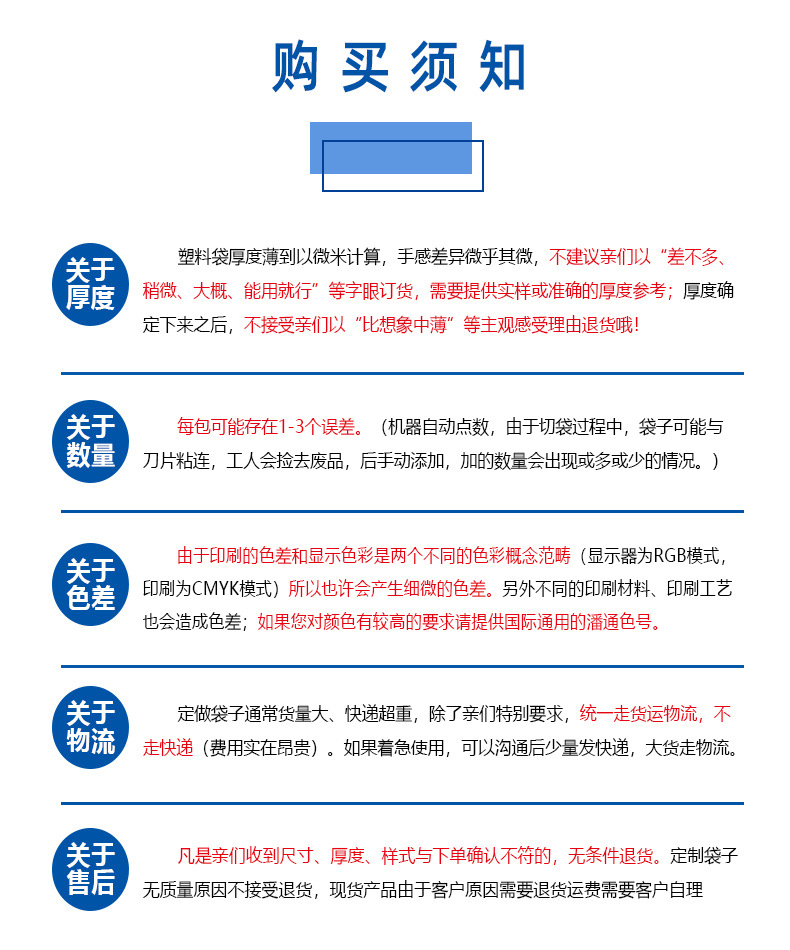 购买须知

关于厚度

塑料袋厚度薄到以微米计算，手感差异微乎其微，不建议亲们以“差不多、稍微、大概、能用就行”等字眼订货，需要提供实样或准确的厚度参考；厚度确定下来之后，不接受亲们以“比想象中薄”等主观感受理由退货哦！

关于数量

每包可能存在1-3个误差。（机器自动点数，由于切袋过程中，袋子可能与刀片粘连，工人会捡去废品，后手动添加，加的数量会出现或多或少的情况。）

关于色差

由于印刷的色差和显示色彩是两个不同的色彩概念范畴（显示器为RGB模式，印刷为CMYK模式）所以也许会产生细微的色差。另外不同的印刷材料、印刷工艺也会造成色差；如果您对颜色有较高的要求请提供国际通用的潘通色号。

关于物流

定做袋子通常货量大、快递超重，除了亲们特别要求，统一走货运物流，不走快递（费用实在昂贵）。如果着急使用，可以沟通后少量发快递，大货走物流。

关于售后

凡是亲们收到尺寸、厚度、样式与下单确认不符的，无条件退货。定制袋子无质量原因不接受退货，现货产品由于客户原因需要退货运费需要客户自理